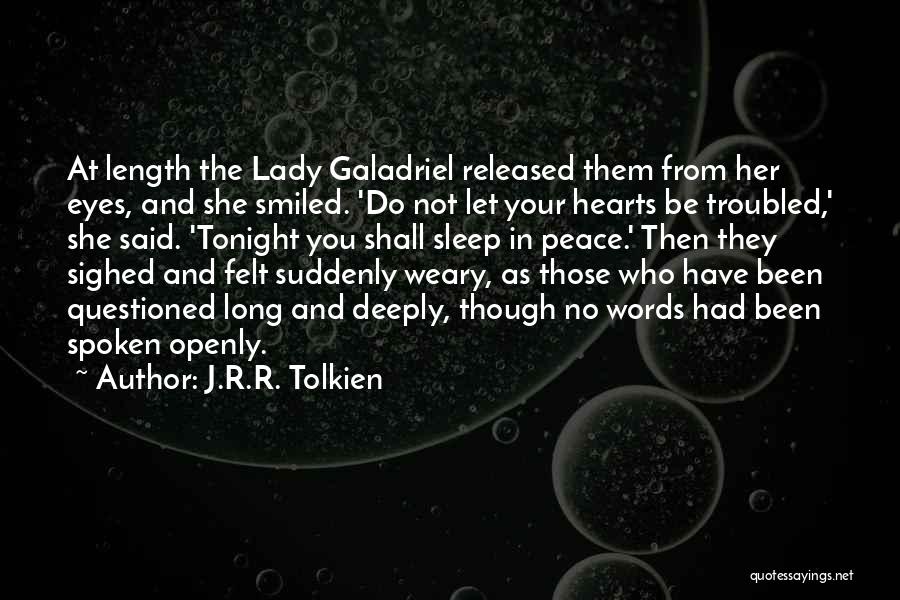 At length the Lady Galadriel released them from her eyes, and she smiled. 'Do not let your hearts be troubled,' she said. 'Tonight you shall sleep in peace.' Then they sighed and felt suddenly weary, as those who have been questioned long and deeply, though no words had been spoken openly.

~ Author: J.R.R. Tolkien

quotessayings.net